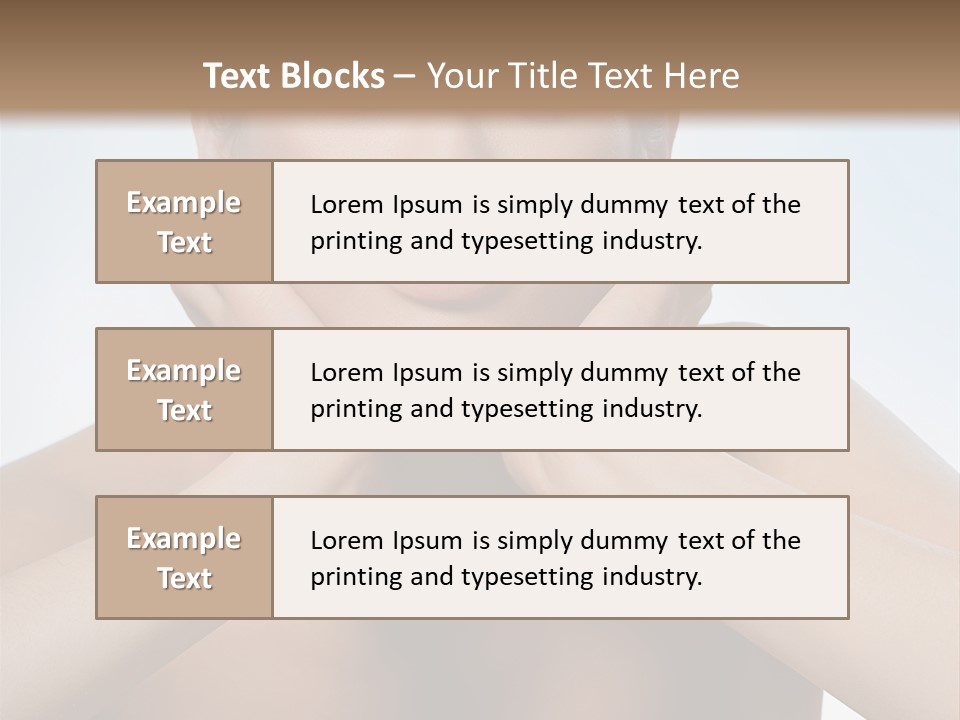 Text Blocks – Your Title Text Here

Example Text

Lorem Ipsum is simply dummy text of the printing and typesetting industry.

Example Text

Lorem Ipsum is simply dummy text of the printing and typesetting industry.

Example Text

Lorem Ipsum is simply dummy text of the printing and typesetting industry.